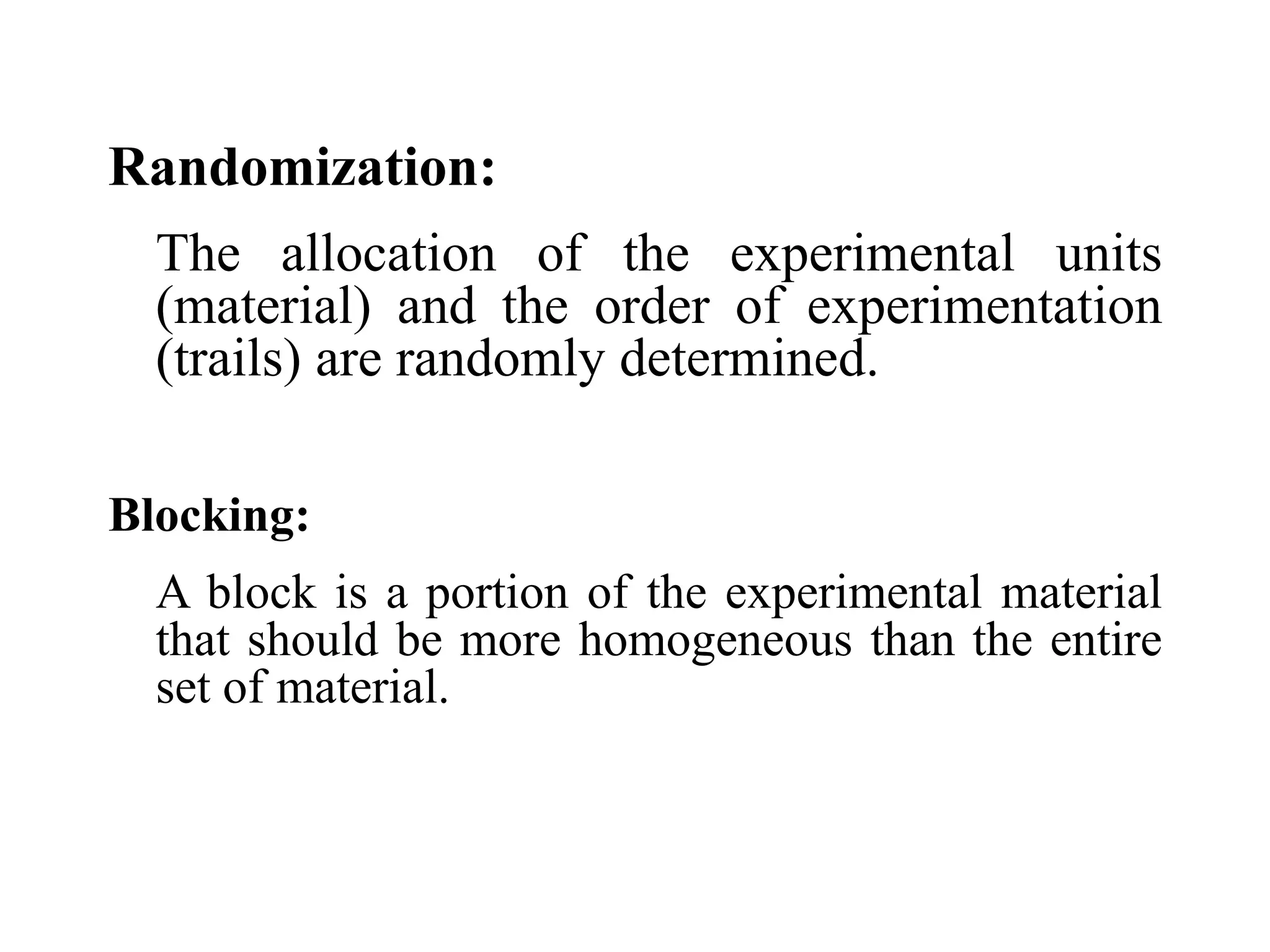 Randomization:

The allocation of the experimental units (material) and the order of experimentation (trails) are randomly determined.

Blocking:

A block is a portion of the experimental material that should be more homogeneous than the entire set of material.